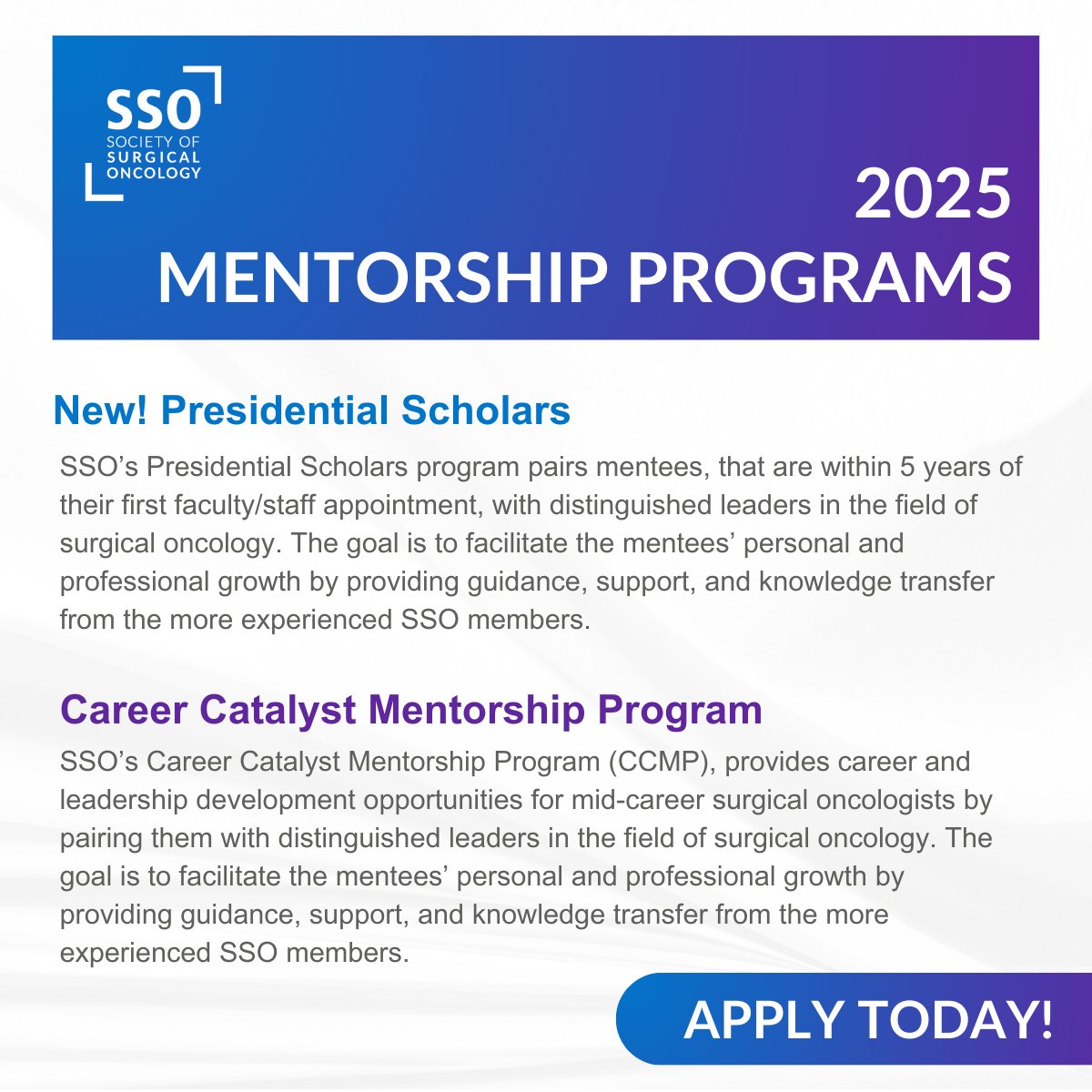 SSO
SOCIETY OF
SURGICAL
ONCOLOGY

2025
MENTORSHIP PROGRAMS

New! Presidential Scholars

SSO’s Presidential Scholars program pairs mentees, that are within 5 years of their first faculty/staff appointment, with distinguished leaders in the field of surgical oncology. The goal is to facilitate the mentees’ personal and professional growth by providing guidance, support, and knowledge transfer from the more experienced SSO members.

Career Catalyst Mentorship Program

SSO’s Career Catalyst Mentorship Program (CCMP), provides career and leadership development opportunities for mid-career surgical oncologists by pairing them with distinguished leaders in the field of surgical oncology. The goal is to facilitate the mentees’ personal and professional growth by providing guidance, support, and knowledge transfer from the more experienced SSO members.

APPLY TODAY!